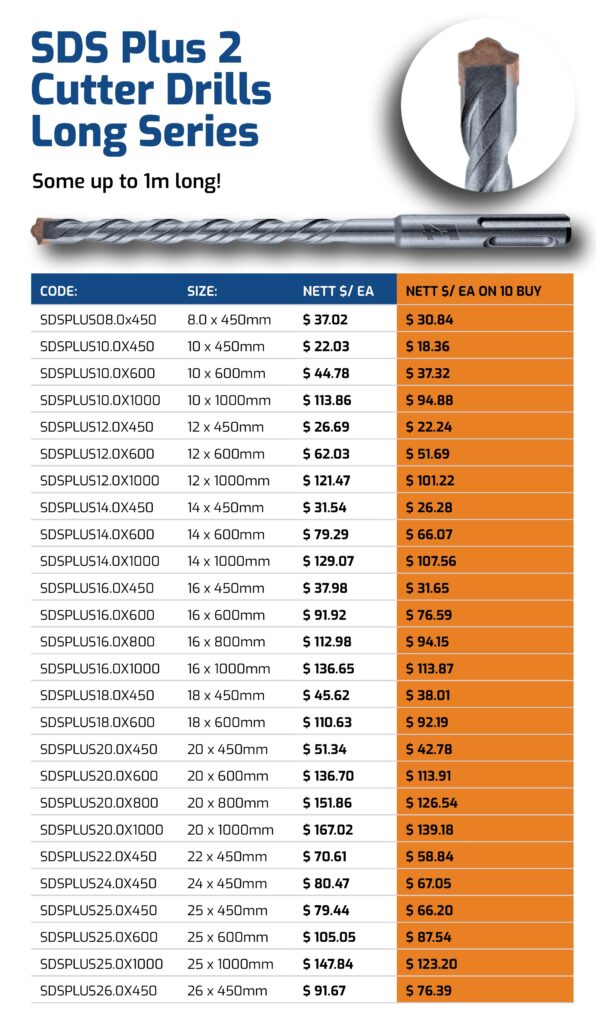 SDS Plus 2 Cutter Drills Long Series

Some up to 1m long!

| CODE: | SIZE: | NETT $/ EA | NETT $/ EA ON 10 BUY |
|---|---|---|---|
| SDSPLUS08.0x450 | 8.0 x 450mm | $ 37.02 | $ 30.84 |
| SDSPLUS10.0X450 | 10 x 450mm | $ 22.03 | $ 18.36 |
| SDSPLUS10.0X600 | 10 x 600mm | $ 44.78 | $ 37.32 |
| SDSPLUS10.0X1000 | 10 x 1000mm | $ 113.86 | $ 94.88 |
| SDSPLUS12.0X450 | 12 x 450mm | $ 26.69 | $ 22.24 |
| SDSPLUS12.0X600 | 12 x 600mm | $ 62.03 | $ 51.69 |
| SDSPLUS12.0X1000 | 12 x 1000mm | $ 121.47 | $ 101.22 |
| SDSPLUS14.0X450 | 14 x 450mm | $ 31.54 | $ 26.28 |
| SDSPLUS14.0X600 | 14 x 600mm | $ 79.29 | $ 66.07 |
| SDSPLUS14.0X1000 | 14 x 1000mm | $ 129.07 | $ 107.56 |
| SDSPLUS16.0X450 | 16 x 450mm | $ 37.98 | $ 31.65 |
| SDSPLUS16.0X600 | 16 x 600mm | $ 91.92 | $ 76.59 |
| SDSPLUS16.0X800 | 16 x 800mm | $ 112.98 | $ 94.15 |
| SDSPLUS16.0X1000 | 16 x 1000mm | $ 136.65 | $ 113.87 |
| SDSPLUS18.0X450 | 18 x 450mm | $ 45.62 | $ 38.01 |
| SDSPLUS18.0X600 | 18 x 600mm | $ 110.63 | $ 92.19 |
| SDSPLUS20.0X450 | 20 x 450mm | $ 51.34 | $ 42.78 |
| SDSPLUS20.0X600 | 20 x 600mm | $ 136.70 | $ 113.91 |
| SDSPLUS20.0X800 | 20 x 800mm | $ 151.86 | $ 126.54 |
| SDSPLUS20.0X1000 | 20 x 1000mm | $ 167.02 | $ 139.18 |
| SDSPLUS22.0X450 | 22 x 450mm | $ 70.61 | $ 58.84 |
| SDSPLUS24.0X450 | 24 x 450mm | $ 80.47 | $ 67.05 |
| SDSPLUS25.0X450 | 25 x 450mm | $ 79.44 | $ 66.20 |
| SDSPLUS25.0X600 | 25 x 600mm | $ 105.05 | $ 87.54 |
| SDSPLUS25.0X1000 | 25 x 1000mm | $ 147.84 | $ 123.20 |
| SDSPLUS26.0X450 | 26 x 450mm | $ 91.67 | $ 76.39 |